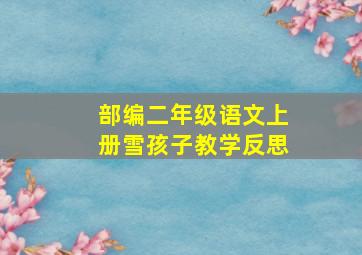 部编二年级语文上册雪孩子教学反思